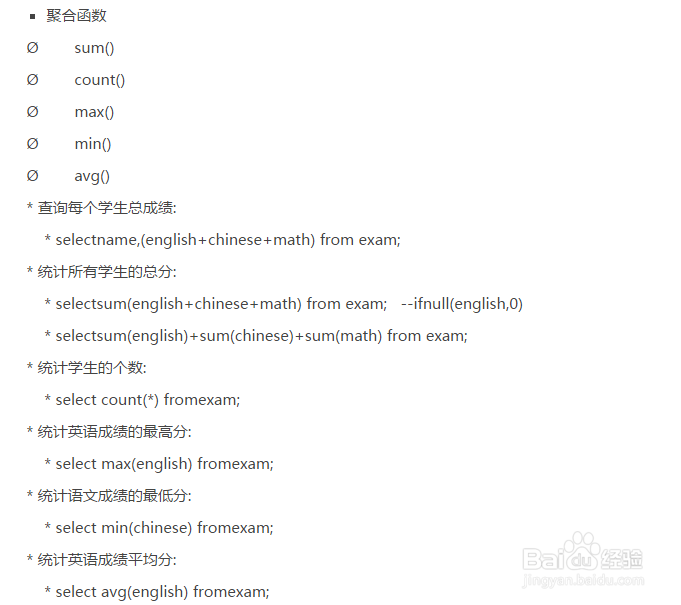 ▪ 聚合函数

Ø sum()

Ø count()

Ø max()

Ø min()

Ø avg()

* 查询每个学生总成绩:

* selectname,(english+chinese+math) from exam;

* 统计所有学生的总分:

* selectsum(english+chinese+math) from exam; --ifnull(english,0)

* selectsum(english)+sum(chinese)+sum(math) from exam;

* 统计学生的个数:

* select count(*) fromexam;

* 统计英语成绩的最高分:

* select max(english) fromexam;

* 统计语文成绩的最低分:

* select min(chinese) fromexam;

* 统计英语成绩平均分:

* select avg(english) fromexam;

Baidu经验
jingyan.baidu.com